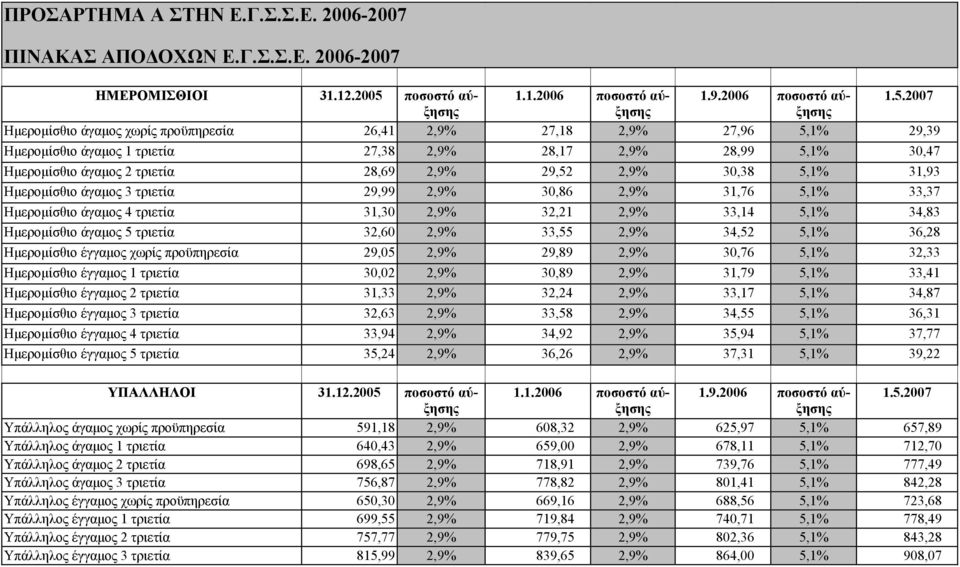 ΠΡΟΣΑΡΤΗΜΑ Α ΣΤΗΝ Ε.Γ.Σ.Σ.Ε. 2006-2007

ΠΙΝΑΚΑΣ ΑΠΟΔΟΧΩΝ Ε.Γ.Σ.Σ.Ε. 2006-2007

| ΗΜΕΡΟΜΙΣΘΙΟΙ | 31.12.2005 | ποσοστό αύξησης | 1.1.2006 | ποσοστό αύξησης | 1.9.2006 | ποσοστό αύξησης | 1.5.2007 |
|---|---|---|---|---|---|---|---|
| Ημερομίσθιο άγαμος χωρίς προϋπηρεσία | 26,41 | 2,9% | 27,18 | 2,9% | 27,96 | 5,1% | 29,39 |
| Ημερομίσθιο άγαμος 1 τριετία | 27,38 | 2,9% | 28,17 | 2,9% | 28,99 | 5,1% | 30,47 |
| Ημερομίσθιο άγαμος 2 τριετία | 28,69 | 2,9% | 29,52 | 2,9% | 30,38 | 5,1% | 31,93 |
| Ημερομίσθιο άγαμος 3 τριετία | 29,99 | 2,9% | 30,86 | 2,9% | 31,76 | 5,1% | 33,37 |
| Ημερομίσθιο άγαμος 4 τριετία | 31,30 | 2,9% | 32,21 | 2,9% | 33,14 | 5,1% | 34,83 |
| Ημερομίσθιο άγαμος 5 τριετία | 32,60 | 2,9% | 33,55 | 2,9% | 34,52 | 5,1% | 36,28 |
| Ημερομίσθιο έγγαμος χωρίς προϋπηρεσία | 29,05 | 2,9% | 29,89 | 2,9% | 30,76 | 5,1% | 32,33 |
| Ημερομίσθιο έγγαμος 1 τριετία | 30,02 | 2,9% | 30,89 | 2,9% | 31,79 | 5,1% | 33,41 |
| Ημερομίσθιο έγγαμος 2 τριετία | 31,33 | 2,9% | 32,24 | 2,9% | 33,17 | 5,1% | 34,87 |
| Ημερομίσθιο έγγαμος 3 τριετία | 32,63 | 2,9% | 33,58 | 2,9% | 34,55 | 5,1% | 36,31 |
| Ημερομίσθιο έγγαμος 4 τριετία | 33,94 | 2,9% | 34,92 | 2,9% | 35,94 | 5,1% | 37,77 |
| Ημερομίσθιο έγγαμος 5 τριετία | 35,24 | 2,9% | 36,26 | 2,9% | 37,31 | 5,1% | 39,22 |

| ΥΠΑΛΛΗΛΟΙ | 31.12.2005 | ποσοστό αύξησης | 1.1.2006 | ποσοστό αύξησης | 1.9.2006 | ποσοστό αύξησης | 1.5.2007 |
|---|---|---|---|---|---|---|---|
| Υπάλληλος άγαμος χωρίς προϋπηρεσία | 591,18 | 2,9% | 608,32 | 2,9% | 625,97 | 5,1% | 657,89 |
| Υπάλληλος άγαμος 1 τριετία | 640,43 | 2,9% | 659,00 | 2,9% | 678,11 | 5,1% | 712,70 |
| Υπάλληλος άγαμος 2 τριετία | 698,65 | 2,9% | 718,91 | 2,9% | 739,76 | 5,1% | 777,49 |
| Υπάλληλος άγαμος 3 τριετία | 756,87 | 2,9% | 778,82 | 2,9% | 801,41 | 5,1% | 842,28 |
| Υπάλληλος έγγαμος χωρίς προϋπηρεσία | 650,30 | 2,9% | 669,16 | 2,9% | 688,56 | 5,1% | 723,68 |
| Υπάλληλος έγγαμος 1 τριετία | 699,55 | 2,9% | 719,84 | 2,9% | 740,71 | 5,1% | 778,49 |
| Υπάλληλος έγγαμος 2 τριετία | 757,77 | 2,9% | 779,75 | 2,9% | 802,36 | 5,1% | 843,28 |
| Υπάλληλος έγγαμος 3 τριετία | 815,99 | 2,9% | 839,65 | 2,9% | 864,00 | 5,1% | 908,07 |